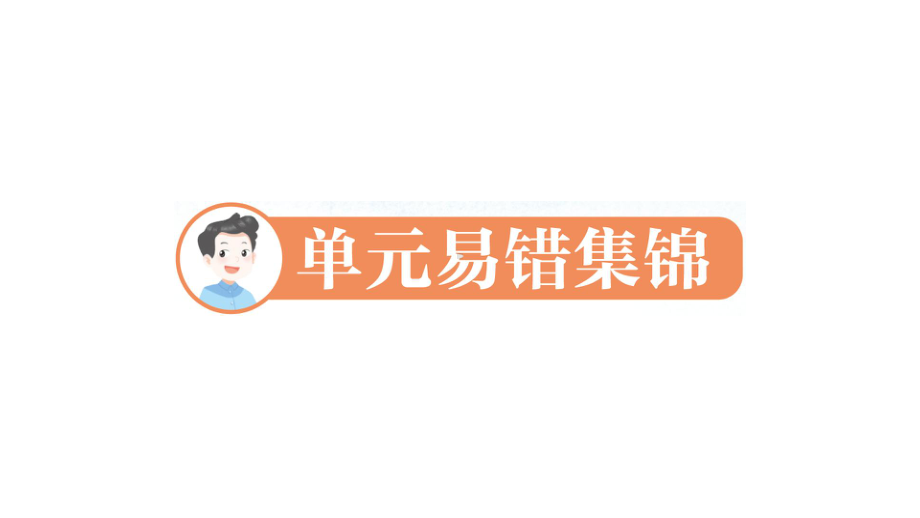 单元易错集锦